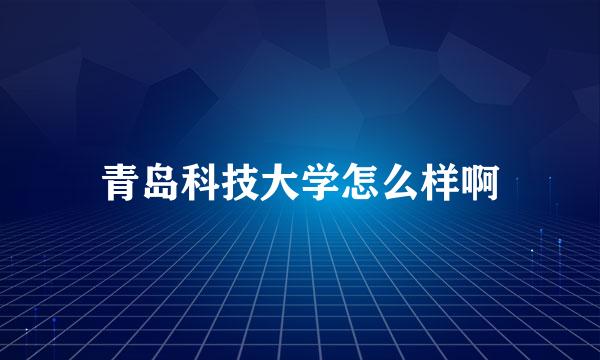 青岛科技大学怎么样啊